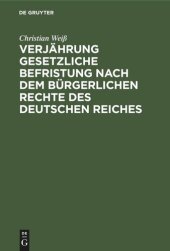 DE GRUYTER

Christian Weiß

VERJÄHRUNG GESETZLICHE BEFRISTUNG NACH DEM BÜRGERLICHEN RECHTE DES DEUTSCHEN REICHES

DE
G